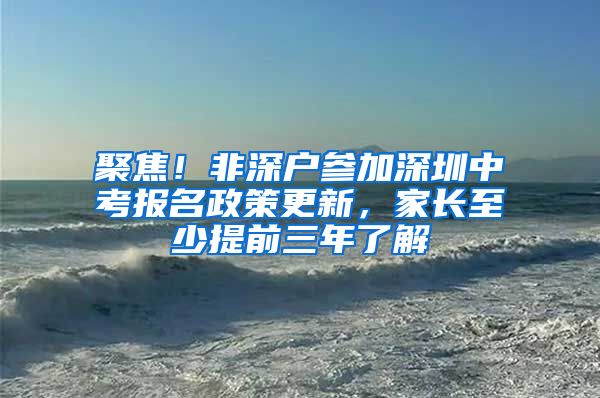 聚焦！非深户参加深圳中考报名政策更新，家长至少提前三年了解